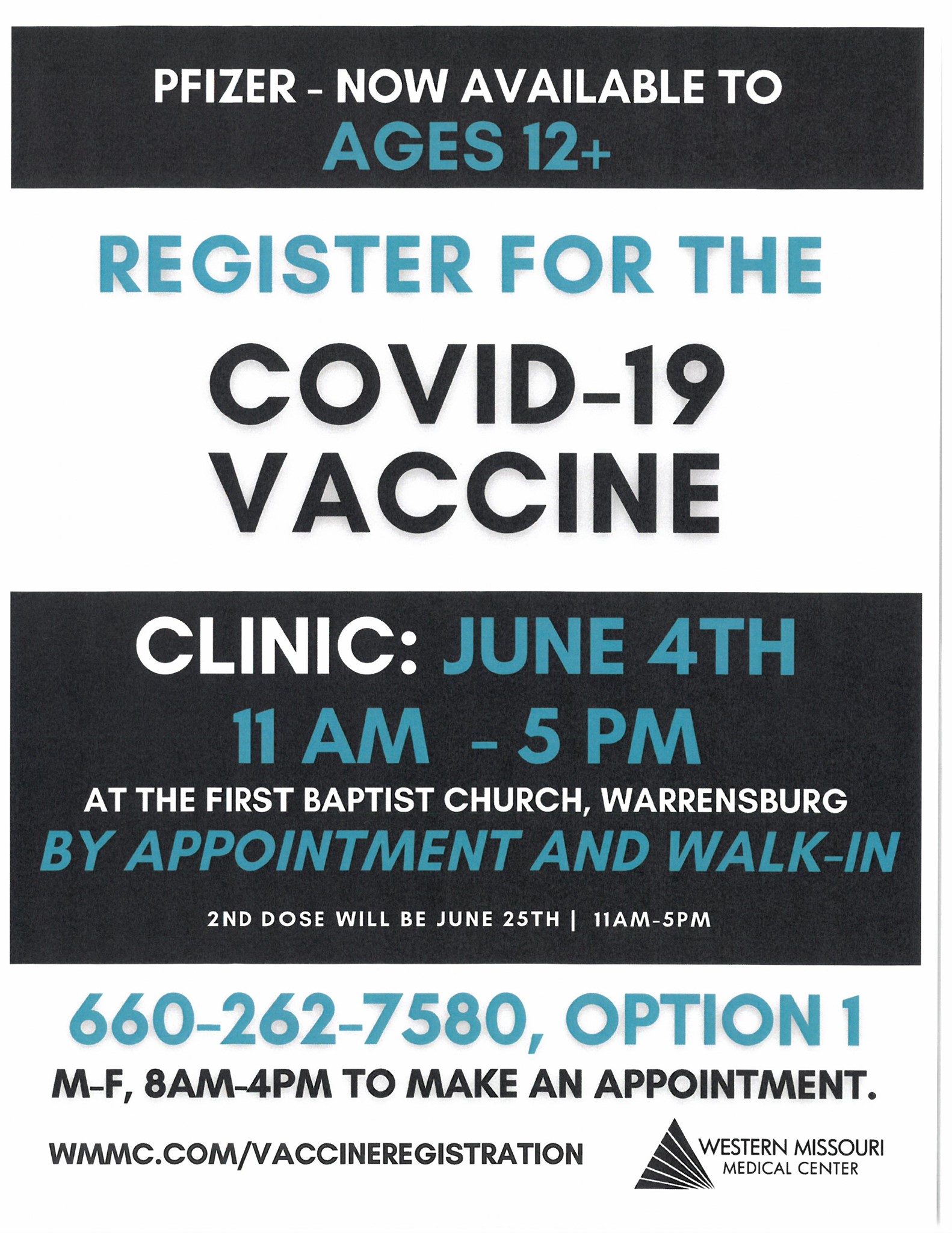 PFIZER - NOW AVAILABLE TO
AGES 12+

REGISTER FOR THE

COVID-19
VACCINE

CLINIC: JUNE 4TH
11 AM - 5 PM

AT THE FIRST BAPTIST CHURCH, WARRENSBURG
BY APPOINTMENT AND WALK-IN

2ND DOSE WILL BE JUNE 25TH | 11AM-5PM

660-262-7580, OPTION 1
M-F, 8AM-4PM TO MAKE AN APPOINTMENT.

WMMC.COM/VACCINEREGISTRATION

WESTERN MISSOURI
MEDICAL CENTER